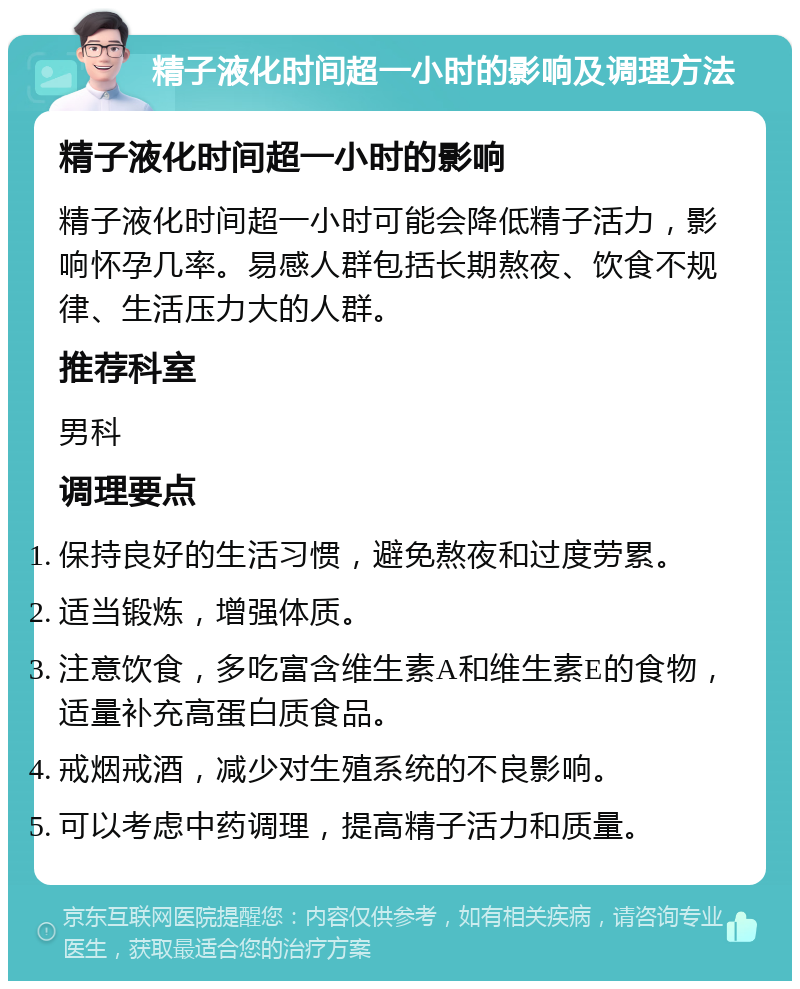 精子液化时间超一小时的影响及调理方法

精子液化时间超一小时的影响

精子液化时间超一小时可能会降低精子活力，影响怀孕几率。易感人群包括长期熬夜、饮食不规律、生活压力大的人群。

推荐科室

男科

调理要点

1. 保持良好的生活习惯，避免熬夜和过度劳累。
2. 适当锻炼，增强体质。
3. 注意饮食，多吃富含维生素A和维生素E的食物，适量补充高蛋白质食品。
4. 戒烟戒酒，减少对生殖系统的不良影响。
5. 可以考虑中药调理，提高精子活力和质量。

京东互联网医院提醒您：内容仅供参考，如有相关疾病，请咨询专业医生，获取最适合您的治疗方案